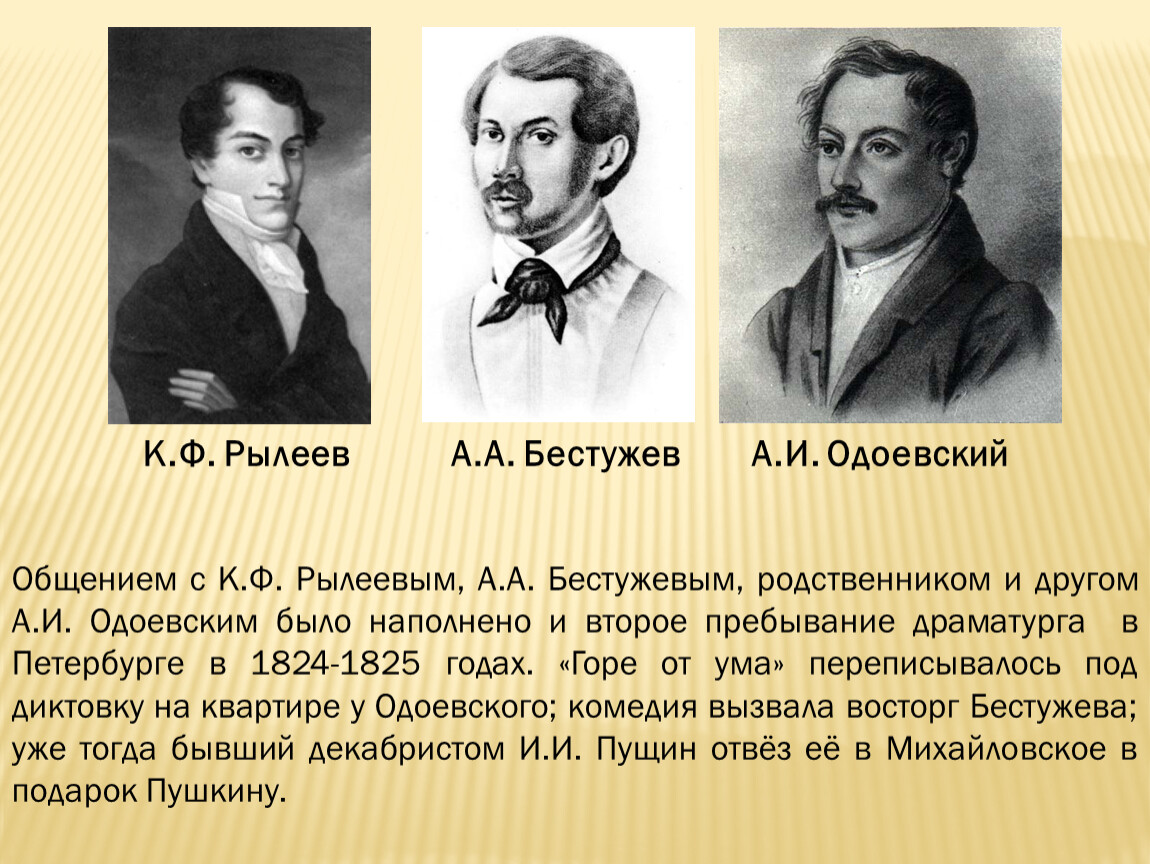 К.Ф. Рылеев

А.А. Бестужев

А.И. Одоевский

Общением с К.Ф. Рылеевым, А.А. Бестужевым, родственником и другом А.И. Одоевским было наполнено и второе пребывание драматурга в Петербурге в 1824-1825 годах. «Горе от ума» переписывалось под диктовку на квартире у Одоевского; комедия вызвала восторг Бестужева; уже тогда бывший декабристом И.И. Пущин отвёз её в Михайловское в подарок Пушкину.